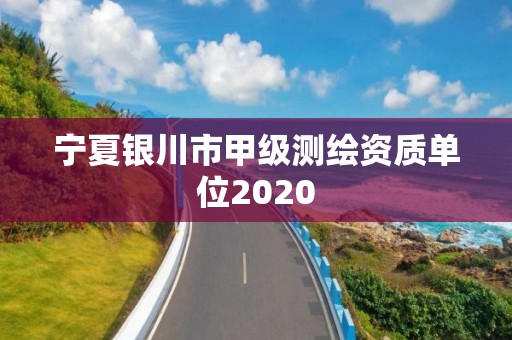 宁夏银川市甲级测绘资质单位2020